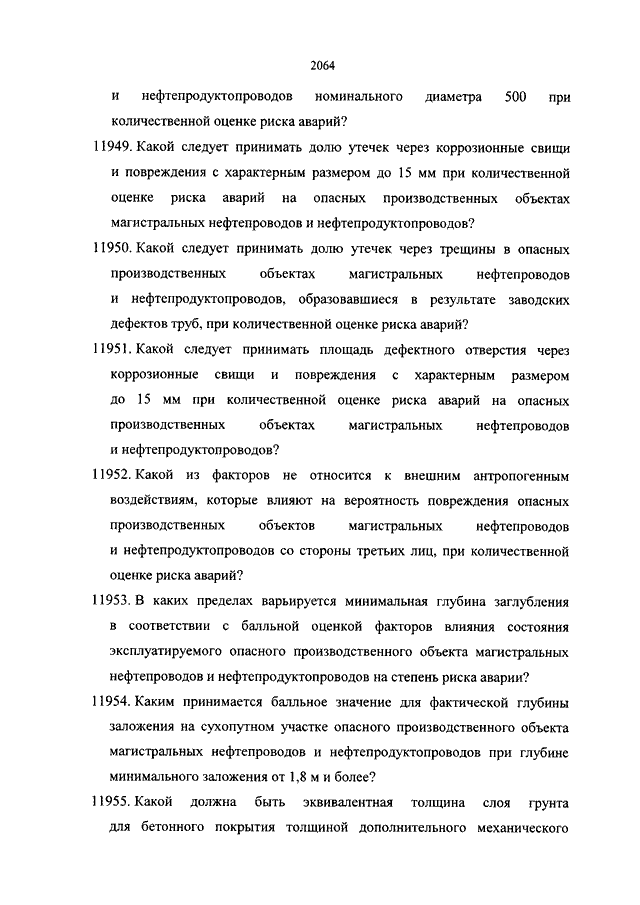 2064

и нефтепродуктопроводов номинального диаметра 500 при количественной оценке риска аварий?

11949. Какой следует принимать долю утечек через коррозионные свищи и повреждения с характерным размером до 15 мм при количественной оценке риска аварий на опасных производственных объектах магистральных нефтепроводов и нефтепродуктопроводов?

11950. Какой следует принимать долю утечек через трещины в опасных производственных объектах магистральных нефтепроводов и нефтепродуктопроводов, образовавшиеся в результате заводских дефектов труб, при количественной оценке риска аварий?

11951. Какой следует принимать площадь дефектного отверстия через коррозионные свищи и повреждения с характерным размером до 15 мм при количественной оценке риска аварий на опасных производственных объектах магистральных нефтепроводов и нефтепродуктопроводов?

11952. Какой из факторов не относится к внешним антропогенным воздействиям, которые влияют на вероятность повреждения опасных производственных объектов магистральных нефтепроводов и нефтепродуктопроводов со стороны третьих лиц, при количественной оценке риска аварий?

11953. В каких пределах варьируется минимальная глубина заглубления в соответствии с балльной оценкой факторов влияния состояния эксплуатируемого опасного производственного объекта магистральных нефтепроводов и нефтепродуктопроводов на степень риска аварии?

11954. Каким принимается балльное значение для фактической глубины заложения на сухопутном участке опасного производственного объекта магистральных нефтепроводов и нефтепродуктопроводов при глубине минимального заложения от 1,8 м и более?

11955. Какой должна быть эквивалентная толщина слоя грунта для бетонного покрытия толщиной дополнительного механического